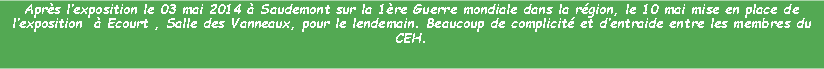 Après l'exposition le 03 mai 2014 à Saudemont sur la 1ère Guerre mondiale dans la région, le 10 mai mise en place de l'exposition à Ecourt , Salle des Vanneaux, pour le lendemain. Beaucoup de complicité et d'entraide entre les membres du CEH.